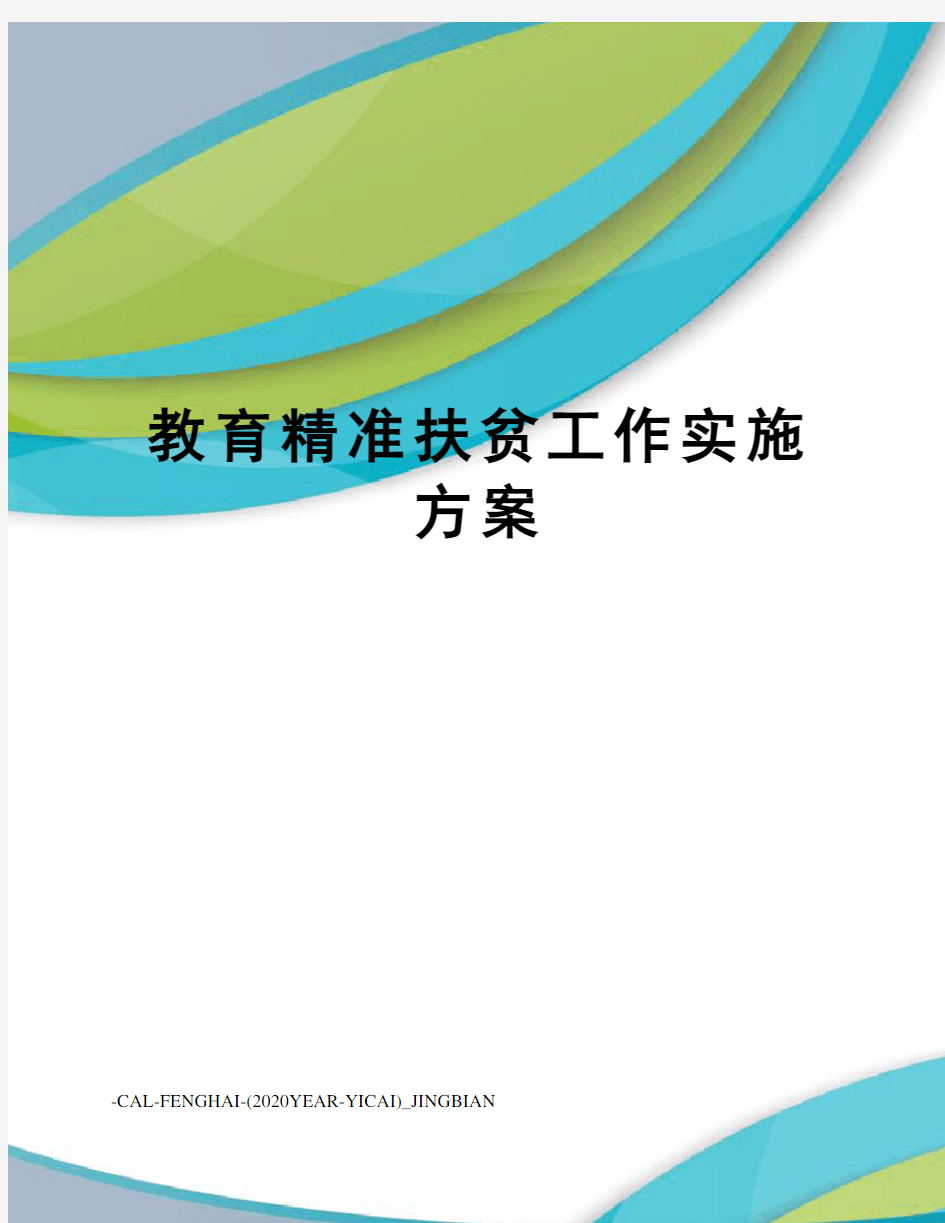 教育精准扶贫工作实施方案

-CAL-FENGHAI-(2020YEAR-YICAI)_JINGBIAN